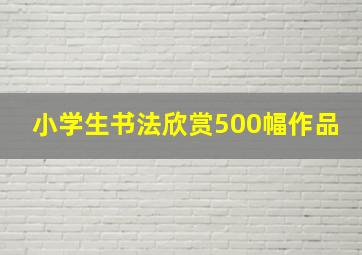 小学生书法欣赏500幅作品